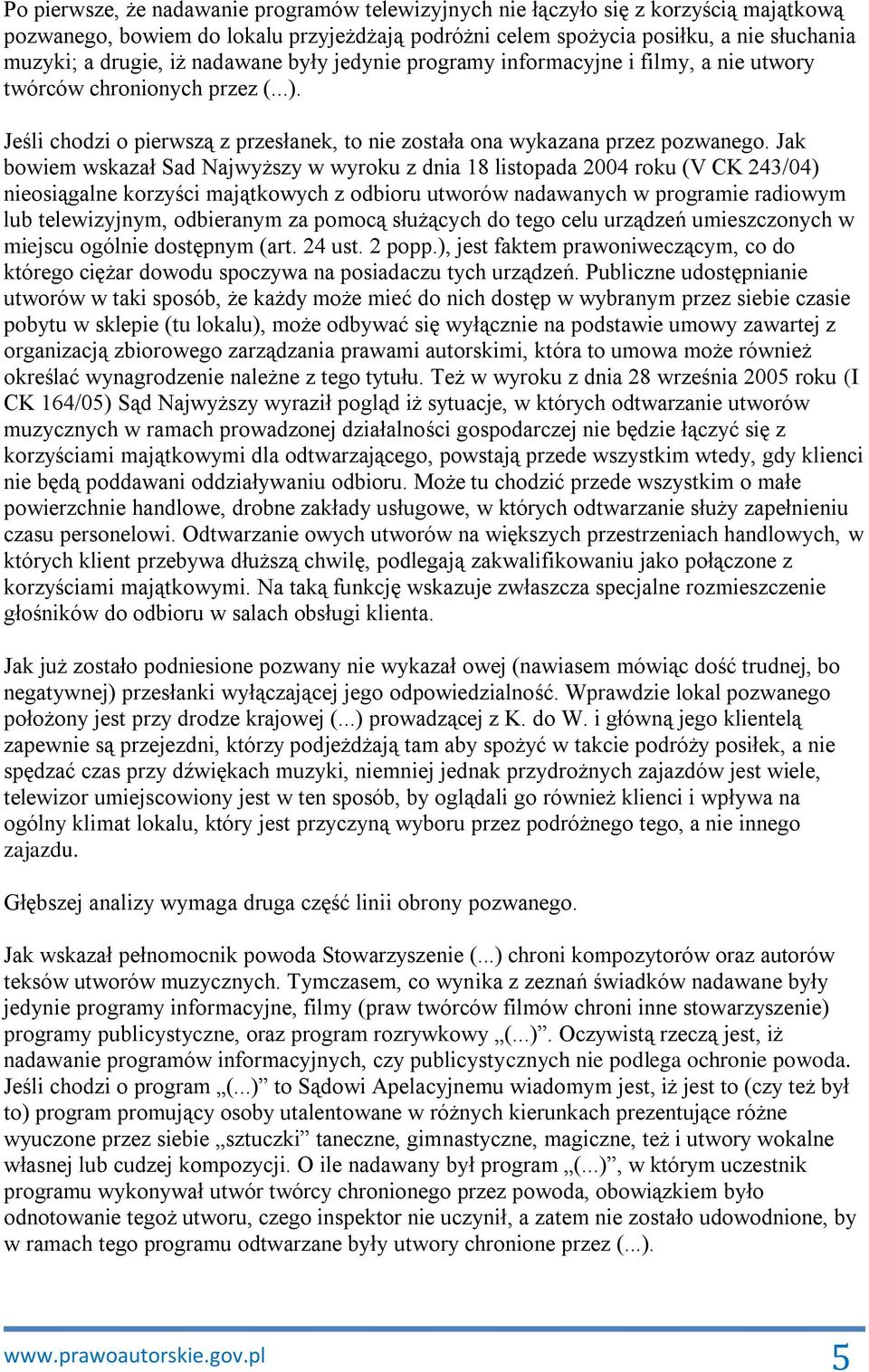 Po pierwsze, że nadawanie programów telewizyjnych nie łączyło się z korzyścią majątkową pozwanego, bowiem do lokalu przyjeżdżają podróżni celem spożycia posiłku, a nie słuchania muzyki; a drugie, iż nadawane były jedynie programy informacyjne i filmy, a nie utwory twórców chronionych przez (...).

Jeśli chodzi o pierwszą z przesłanek, to nie została ona wykazana przez pozwanego. Jak bowiem wskazał Sad Najwyższy w wyroku z dnia 18 listopada 2004 roku (V CK 243/04) nieosiągalne korzyści majątkowych z odbioru utworów nadawanych w programie radiowym lub telewizyjnym, odbieranym za pomocą służących do tego celu urządzeń umieszczonych w miejscu ogólnie dostępnym (art. 24 ust. 2 popp.), jest faktem prawoniweczącym, co do którego ciężar dowodu spoczywa na posiadaczu tych urządzeń. Publiczne udostępnianie utworów w taki sposób, że każdy może mieć do nich dostęp w wybranym przez siebie czasie pobytu w sklepie (tu lokalu), może odbywać się wyłącznie na podstawie umowy zawartej z organizacją zbiorowego zarządzania prawami autorskimi, która to umowa może również określać wynagrodzenie należne z tego tytułu. Też w wyroku z dnia 28 września 2005 roku (I CK 164/05) Sąd Najwyższy wyraził pogląd iż sytuacje, w których odtwarzanie utworów muzycznych w ramach prowadzonej działalności gospodarczej nie będzie łączyć się z korzyściami majątkowymi dla odtwarzającego, powstają przede wszystkim wtedy, gdy klienci nie będą poddawani oddziaływaniu odbioru. Może tu chodzić przede wszystkim o małe powierzchnie handlowe, drobne zakłady usługowe, w których odtwarzanie służy zapełnieniu czasu personelowi. Odtwarzanie owych utworów na większych przestrzeniach handlowych, w których klient przebywa dłuższą chwilę, podlegają zakwalifikowaniu jako połączone z korzyściami majątkowymi. Na taką funkcję wskazuje zwłaszcza specjalne rozmieszczenie głośników do odbioru w salach obsługi klienta.

Jak już zostało podniesione pozwany nie wykazał owej (nawiasem mówiąc dość trudnej, bo negatywnej) przesłanki wyłączającej jego odpowiedzialność. Wprawdzie lokal pozwanego położony jest przy drodze krajowej (...) prowadzącej z K. do W. i główną jego klientelą zapewnie są przejezdni, którzy podjeżdżają tam aby spożyć w takcie podróży posiłek, a nie spędzać czas przy dźwiękach muzyki, niemniej jednak przydrożnych zajazdów jest wiele, telewizor umiejscowiony jest w ten sposób, by oglądali go również klienci i wpływa na ogólny klimat lokalu, który jest przyczyną wyboru przez podróżnego tego, a nie innego zajazdu.

Głębszej analizy wymaga druga część linii obrony pozwanego.

Jak wskazał pełnomocnik powoda Stowarzyszenie (...) chroni kompozytorów oraz autorów teksów utworów muzycznych. Tymczasem, co wynika z zeznań świadków nadawane były jedynie programy informacyjne, filmy (praw twórców filmów chroni inne stowarzyszenie) programy publicystyczne, oraz program rozrywkowy „(...)”. Oczywistą rzeczą jest, iż nadawanie programów informacyjnych, czy publicystycznych nie podlega ochronie powoda. Jeśli chodzi o program „(...)” to Sądowi Apelacyjnemu wiadomym jest, iż jest to (czy też był to) program promujący osoby utalentowane w różnych kierunkach prezentujące różne wyuczone przez siebie „sztuczki” taneczne, gimnastyczne, magiczne, też i utwory wokalne własnej lub cudzej kompozycji. O ile nadawany był program „(...)”, w którym uczestnik programu wykonywał utwór twórcy chronionego przez powoda, obowiązkiem było odnotowanie tegoż utworu, czego inspektor nie uczynił, a zatem nie zostało udowodnione, by w ramach tego programu odtwarzane były utwory chronione przez (...).

www.prawoautorskie.gov.pl 5